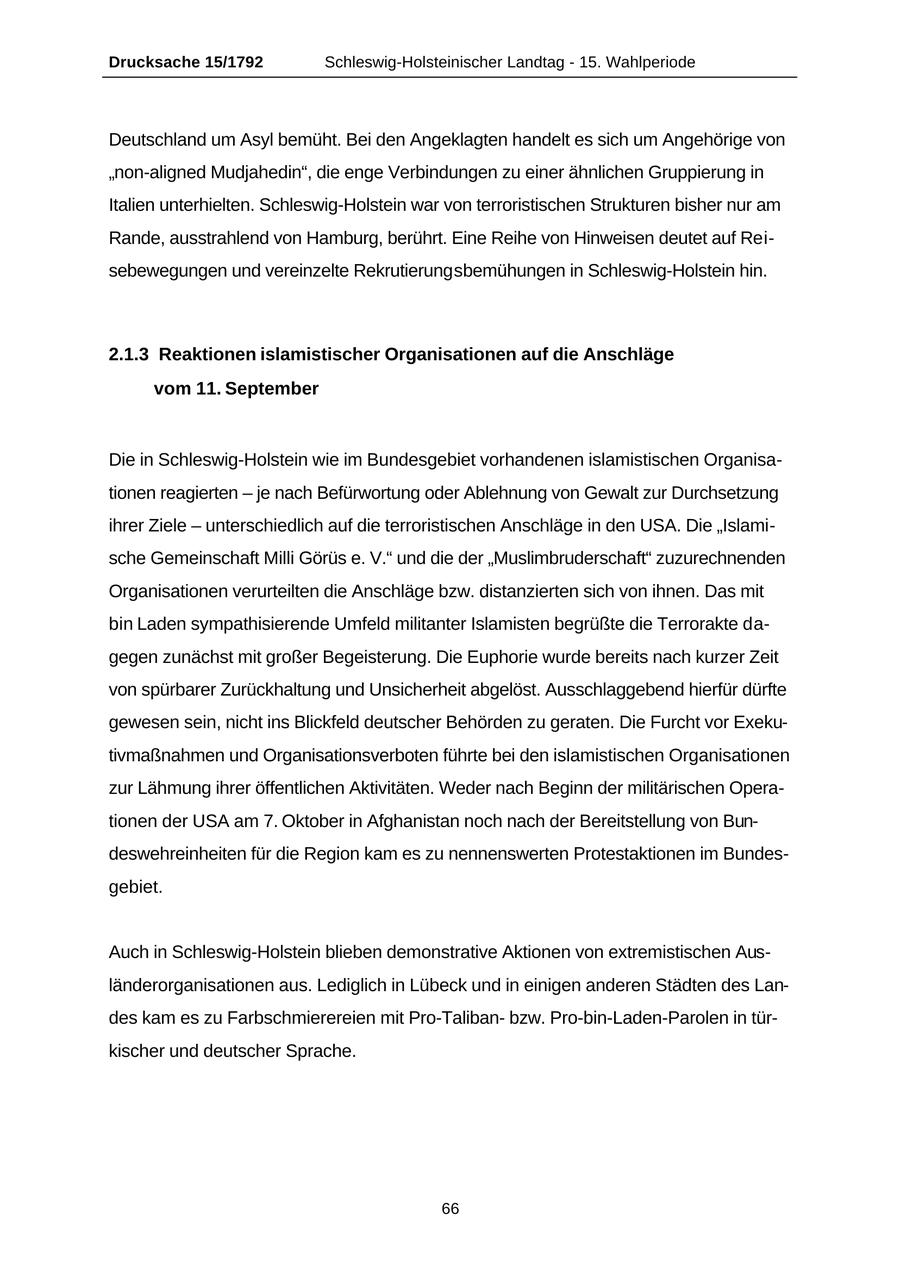 Drucksache 15/1792 Schleswig-Holsteinischer Landtag - 15. Wahlperiode

Deutschland um Asyl bemüht. Bei den Angeklagten handelt es sich um Angehörige von „non-aligned Mudjahedin“, die enge Verbindungen zu einer ähnlichen Gruppierung in Italien unterhielten. Schleswig-Holstein war von terroristischen Strukturen bisher nur am Rande, ausstrahlend von Hamburg, berührt. Eine Reihe von Hinweisen deutet auf Reisebewegungen und vereinzelte Rekrutierungsbemühungen in Schleswig-Holstein hin.

2.1.3 Reaktionen islamistischer Organisationen auf die Anschläge vom 11. September

Die in Schleswig-Holstein wie im Bundesgebiet vorhandenen islamistischen Organisationen reagierten – je nach Befürwortung oder Ablehnung von Gewalt zur Durchsetzung ihrer Ziele – unterschiedlich auf die terroristischen Anschläge in den USA. Die „Islamische Gemeinschaft Milli Görüs e. V.“ und die der „Muslimbruderschaft“ zuzurechnenden Organisationen verurteilten die Anschläge bzw. distanzierten sich von ihnen. Das mit bin Laden sympathisierende Umfeld militanter Islamisten begrüßte die Terrorakte dagegen zunächst mit großer Begeisterung. Die Euphorie wurde bereits nach kurzer Zeit von spürbarer Zurückhaltung und Unsicherheit abgelöst. Ausschlaggebend hierfür dürfte gewesen sein, nicht ins Blickfeld deutscher Behörden zu geraten. Die Furcht vor Exekutivmaßnahmen und Organisationsverboten führte bei den islamistischen Organisationen zur Lähmung ihrer öffentlichen Aktivitäten. Weder nach Beginn der militärischen Operationen der USA am 7. Oktober in Afghanistan noch nach der Bereitstellung von Bundeswehreinheiten für die Region kam es zu nennenswerten Protestaktionen im Bundesgebiet.

Auch in Schleswig-Holstein blieben demonstrative Aktionen von extremistischen Ausländerorganisationen aus. Lediglich in Lübeck und in einigen anderen Städten des Landes kam es zu Farbschmierereien mit Pro-Taliban- bzw. Pro-bin-Laden-Parolen in türkischer und deutscher Sprache.

66